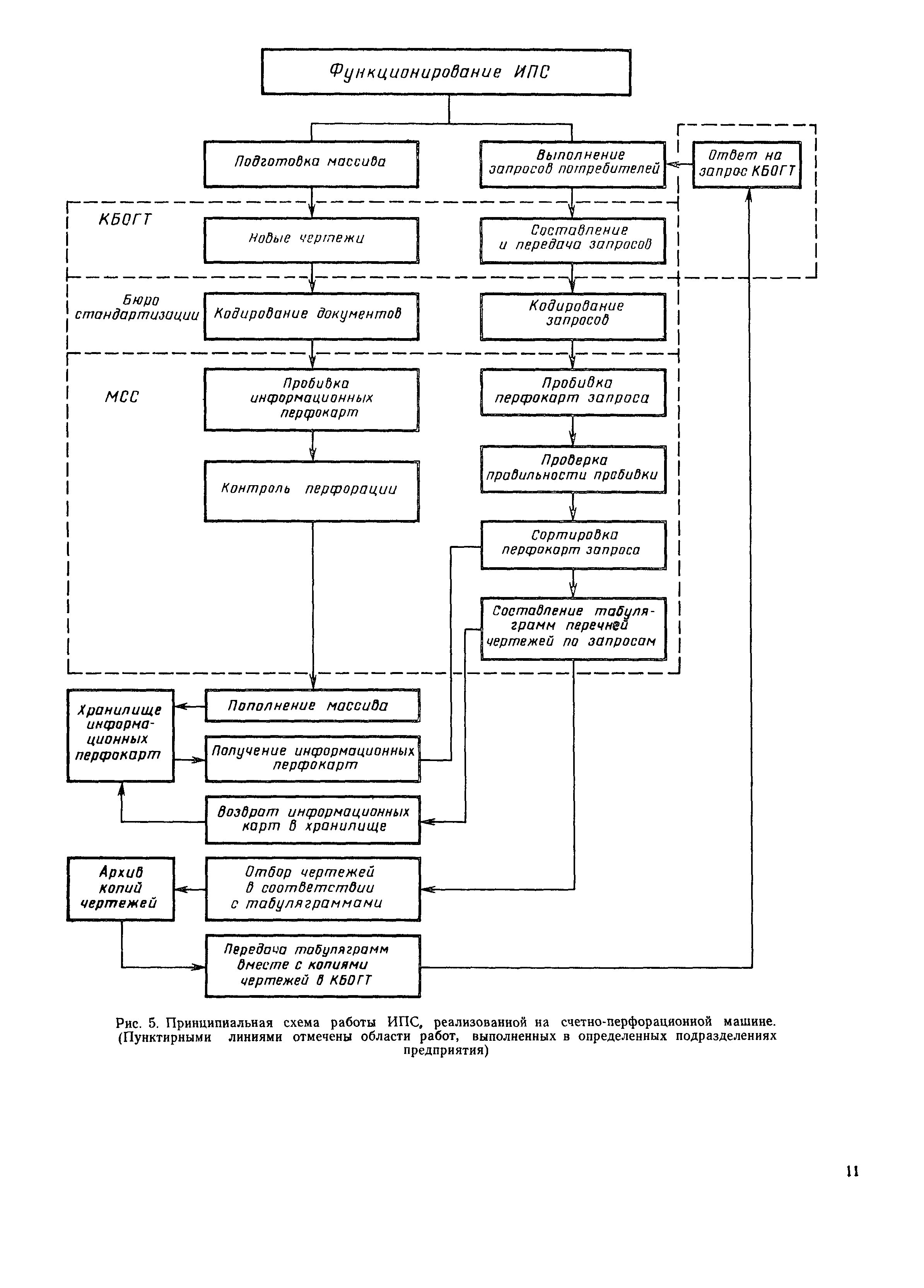 Функционирование ИПС

Подготовка массива

Выполнение запросов потребителей

Ответ на запрос КБОГТ

КБОГТ

Новые чертежи

Составление и передача запросов

Бюро стандартизации

Кодирование документов

Кодирование запросов

МСС

Пробивка информационных перфокарт

Пробивка перфокарт запроса

Проверка правильности пробивки

Контроль перфорации

Сортировка перфокарт запроса

Составление табуляграмм перечней чертежей по запросам

Хранилище информационных перфокарт

Пополнение массива

Получение информационных перфокарт

Возврат информационных карт в хранилище

Архив копий чертежей

Отбор чертежей в соответствии с табуляграммами

Передача табуляграмм вместе с копиями чертежей в КБОГТ

Рис. 5. Принципиальная схема работы ИПС, реализованной на счетно-перфорационной машине. (Пунктирными линиями отмечены области работ, выполненных в определенных подразделениях предприятия)

11